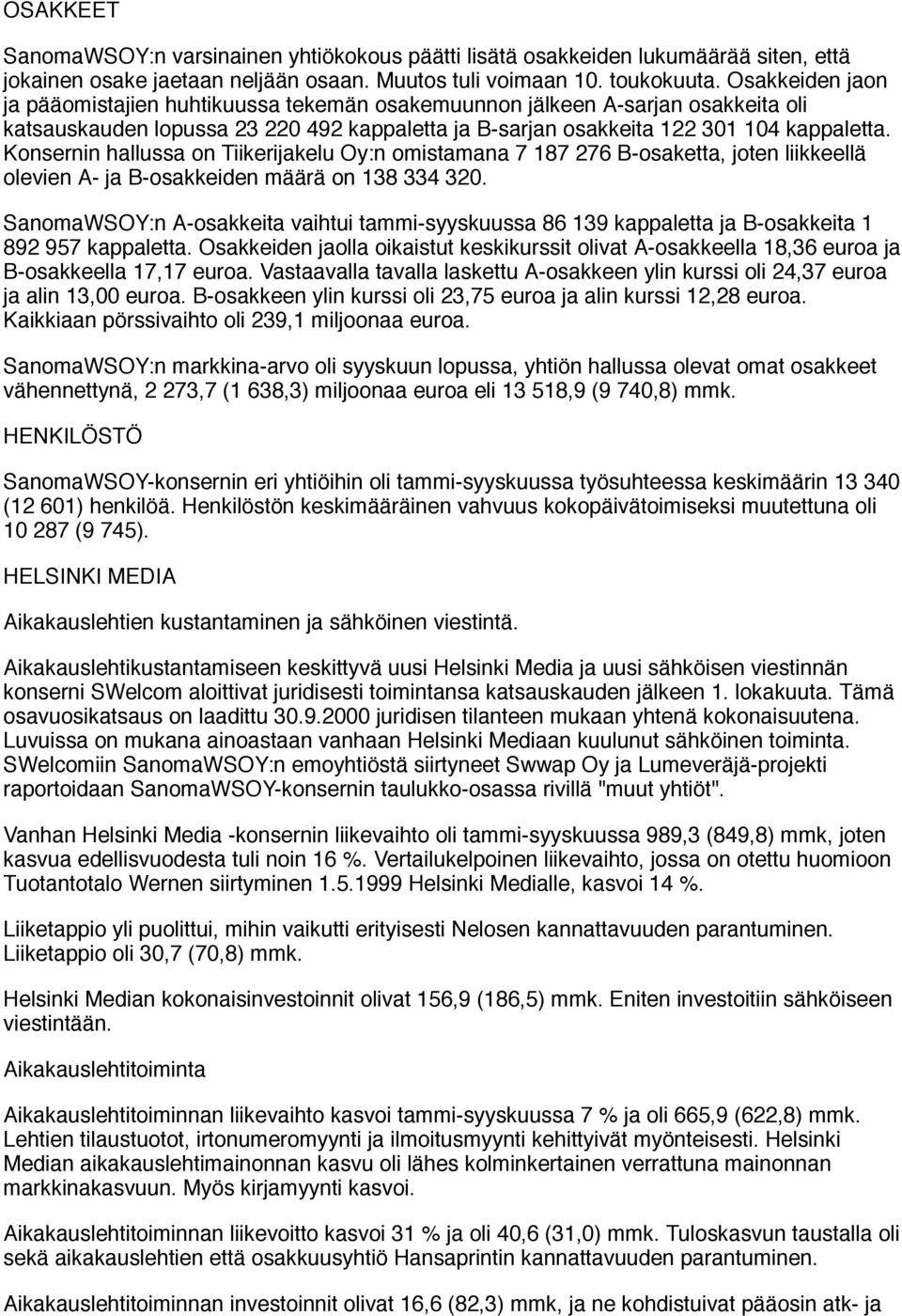 OSAKKEET

SanomaWSOY:n varsinainen yhtiökokous päätti lisätä osakkeiden lukumäärää siten, että jokainen osake jaetaan neljään osaan. Muutos tuli voimaan 10. toukokuuta. Osakkeiden jaon ja pääomistajien huhtikuussa tekemän osakemuunnon jälkeen A-sarjan osakkeita oli katsauskauden lopussa 23 220 492 kappaletta ja B-sarjan osakkeita 122 301 104 kappaletta. Konsernin hallussa on Tiikerijakelu Oy:n omistamana 7 187 276 B-osaketta, joten liikkeellä olevien A- ja B-osakkeiden määrä on 138 334 320.

SanomaWSOY:n A-osakkeita vaihtui tammi-syyskuussa 86 139 kappaletta ja B-osakkeita 1 892 957 kappaletta. Osakkeiden jaolla oikaistut keskikurssit olivat A-osakkeella 18,36 euroa ja B-osakkeella 17,17 euroa. Vastaavalla tavalla laskettu A-osakkeen ylin kurssi oli 24,37 euroa ja alin 13,00 euroa. B-osakkeen ylin kurssi oli 23,75 euroa ja alin kurssi 12,28 euroa. Kaikkiaan pörssivaihto oli 239,1 miljoonaa euroa.

SanomaWSOY:n markkina-arvo oli syyskuun lopussa, yhtiön hallussa olevat omat osakkeet vähennettynä, 2 273,7 (1 638,3) miljoonaa euroa eli 13 518,9 (9 740,8) mmk.

HENKILÖSTÖ

SanomaWSOY-konsernin eri yhtiöihin oli tammi-syyskuussa työsuhteessa keskimäärin 13 340 (12 601) henkilöä. Henkilöstön keskimääräinen vahvuus kokopäivätoimiseksi muutettuna oli 10 287 (9 745).

HELSINKI MEDIA

Aikakauslehtien kustantaminen ja sähköinen viestintä.

Aikakauslehtikustantamiseen keskittyvä uusi Helsinki Media ja uusi sähköisen viestinnän konserni SWelcom aloittivat juridisesti toimintansa katsauskauden jälkeen 1. lokakuuta. Tämä osavuosikatsaus on laadittu 30.9.2000 juridisen tilanteen mukaan yhtenä kokonaisuutena. Luvuissa on mukana ainoastaan vanhaan Helsinki Mediaan kuulunut sähköinen toiminta. SWelcomiin SanomaWSOY:n emoyhtiöstä siirtyneet Swwap Oy ja Lumeveräjä-projekti raportoidaan SanomaWSOY-konsernin taulukko-osassa rivillä "muut yhtiöt".

Vanhan Helsinki Media -konsernin liikevaihto oli tammi-syyskuussa 989,3 (849,8) mmk, joten kasvua edellisvuodesta tuli noin 16 %. Vertailukelpoinen liikevaihto, jossa on otettu huomioon Tuotantotalo Wernen siirtyminen 1.5.1999 Helsinki Medialle, kasvoi 14 %.

Liiketappio yli puolittui, mihin vaikutti erityisesti Nelosen kannattavuuden parantuminen. Liiketappio oli 30,7 (70,8) mmk.

Helsinki Median kokonaisinvestoinnit olivat 156,9 (186,5) mmk. Eniten investoitiin sähköiseen viestintään.

Aikakauslehtitoiminta

Aikakauslehtitoiminnan liikevaihto kasvoi tammi-syyskuussa 7 % ja oli 665,9 (622,8) mmk. Lehtien tilaustuotot, irtonumeromyynti ja ilmoitusmyynti kehittyivät myönteisesti. Helsinki Median aikakauslehtimainonnan kasvu oli lähes kolminkertainen verrattuna mainonnan markkinakasvuun. Myös kirjamyynti kasvoi.

Aikakauslehtitoiminnan liikevoitto kasvoi 31 % ja oli 40,6 (31,0) mmk. Tuloskasvun taustalla oli sekä aikakauslehtien että osakkuusyhtiö Hansaprintin kannattavuuden parantuminen.

Aikakauslehtitoiminnan investoinnit olivat 16,6 (82,3) mmk, ja ne kohdistuivat pääosin atk- ja